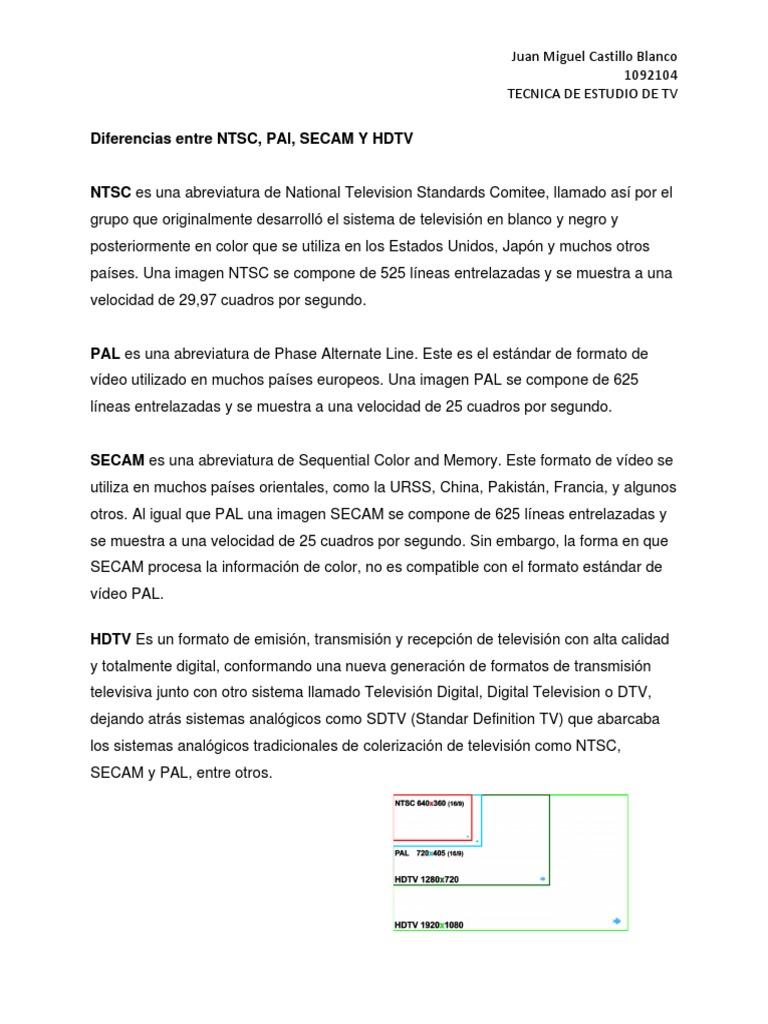 Juan Miguel Castillo Blanco
1092104
TECNICA DE ESTUDIO DE TV

Diferencias entre NTSC, PAl, SECAM Y HDTV

NTSC es una abreviatura de National Television Standards Comitee, llamado así por el grupo que originalmente desarrolló el sistema de televisión en blanco y negro y posteriormente en color que se utiliza en los Estados Unidos, Japón y muchos otros países. Una imagen NTSC se compone de 525 líneas entrelazadas y se muestra a una velocidad de 29,97 cuadros por segundo.

PAL es una abreviatura de Phase Alternate Line. Este es el estándar de formato de vídeo utilizado en muchos países europeos. Una imagen PAL se compone de 625 líneas entrelazadas y se muestra a una velocidad de 25 cuadros por segundo.

SECAM es una abreviatura de Sequential Color and Memory. Este formato de vídeo se utiliza en muchos países orientales, como la URSS, China, Pakistán, Francia, y algunos otros. Al igual que PAL una imagen SECAM se compone de 625 líneas entrelazadas y se muestra a una velocidad de 25 cuadros por segundo. Sin embargo, la forma en que SECAM procesa la información de color, no es compatible con el formato estándar de vídeo PAL.

HDTV Es un formato de emisión, transmisión y recepción de televisión con alta calidad y totalmente digital, conformando una nueva generación de formatos de transmisión televisiva junto con otro sistema llamado Televisión Digital, Digital Television o DTV, dejando atrás sistemas analógicos como SDTV (Standar Definition TV) que abarcaba los sistemas analógicos tradicionales de colerización de televisión como NTSC, SECAM y PAL, entre otros.

NTSC 640x360 (16/9)
PAL 720x405 (16/9)
HDTV 1280x720
HDTV 1920x1080